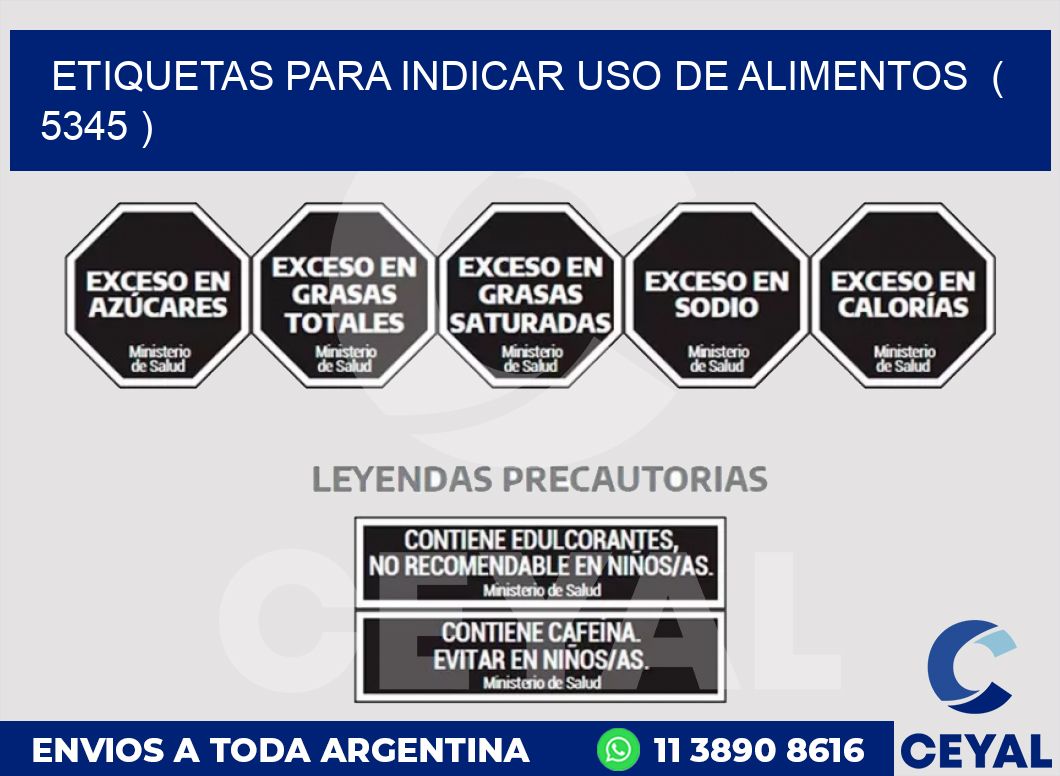 ETIQUETAS PARA INDICAR USO DE ALIMENTOS ( 5345 )

EXCESO EN AZÚCARES
Ministerio de Salud

EXCESO EN GRASAS TOTALES
Ministerio de Salud

EXCESO EN GRASAS SATURADAS
Ministerio de Salud

EXCESO EN SODIO
Ministerio de Salud

EXCESO EN CALORÍAS
Ministerio de Salud

LEYENDAS PRECAUTORIAS

CONTIENE EDULCORANTES, NO RECOMENDABLE EN NIÑOS/AS.
Ministerio de Salud

CONTIENE CAFEINA. EVITAR EN NIÑOS/AS.
Ministerio de Salud

CEYAL

ENVIOS A TODA ARGENTINA 11 3890 8616 CEYAL